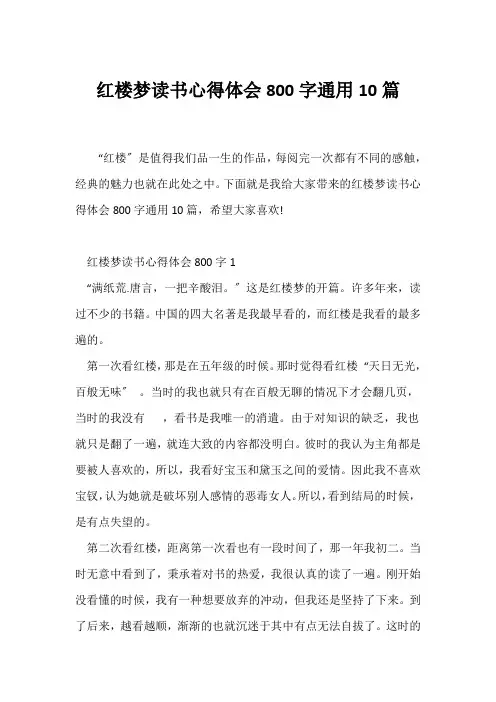 红楼梦读书心得体会 800 字通用 10 篇

“红楼”是值得我们品一生的作品，每阅完一次都有不同的感触，经典的魅力也就在此处之中。下面就是我给大家带来的红楼梦读书心得体会 800 字通用 10 篇，希望大家喜欢!

红楼梦读书心得体会 800 字 1

“满纸荒.唐言，一把辛酸泪。”这是红楼梦的开篇。许多年来，读过不少的书籍。中国的四大名著是我最早看的，而红楼是我看的最多遍的。

第一次看红楼，那是在五年级的时候。那时觉得看红楼“天日无光，百般无味”。当时的我也就只有在百般无聊的情况下才会翻几页，当时的我没有 ，看书是我唯一的消遣。由于对知识的缺乏，我也就只是翻了一遍，就连大致的内容都没明白。彼时的我认为主角都是要被人喜欢的，所以，我看好宝玉和黛玉之间的爱情。因此我不喜欢宝钗，认为她就是破坏别人感情的恶毒女人。所以，看到结局的时候，是有点失望的。

第二次看红楼，距离第一次看也有一段时间了，那一年我初二。当时无意中看到了，秉承着对书的热爱，我很认真的读了一遍。刚开始没看懂的时候，我有一种想要放弃的冲动，但我还是坚持了下来。到了后来，越看越顺，渐渐的也就沉迷于其中有点无法自拔了。这时的